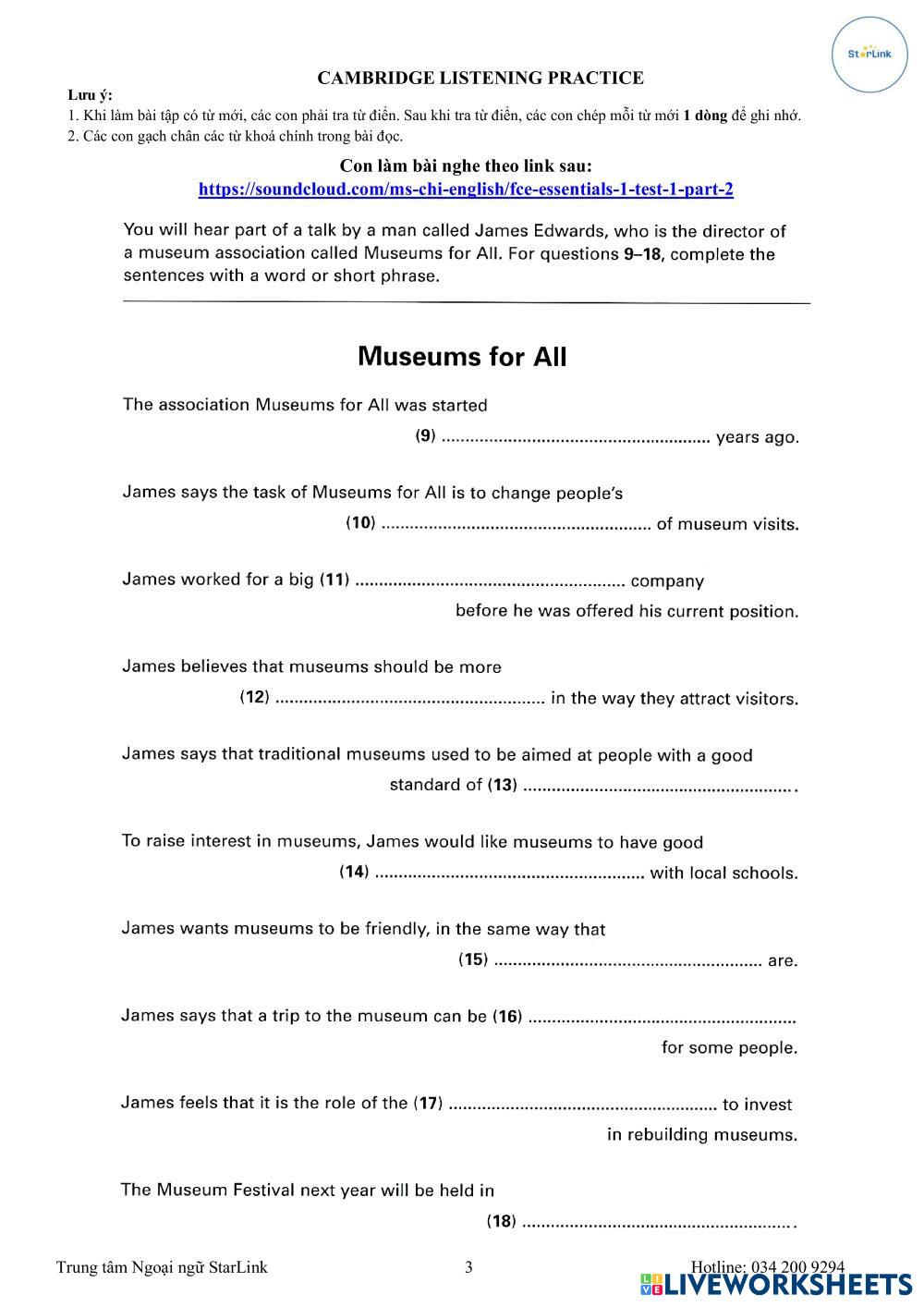 StarLink

CAMBRIDGE LISTENING PRACTICE

Lưu ý:
1. Khi làm bài tập có từ mới, các con phải tra từ điển. Sau khi tra từ điển, các con chép mỗi từ mới 1 dòng để ghi nhớ.
2. Các con gạch chân các từ khoá chính trong bài đọc.

Con làm bài nghe theo link sau:
https://soundcloud.com/ms-chi-english/fce-essentials-1-test-1-part-2

You will hear part of a talk by a man called James Edwards, who is the director of a museum association called Museums for All. For questions 9–18, complete the sentences with a word or short phrase.

Museums for All

The association Museums for All was started (9) ........................................................ years ago.

James says the task of Museums for All is to change people's (10) ........................................................ of museum visits.

James worked for a big (11) ........................................................ company before he was offered his current position.

James believes that museums should be more (12) ........................................................ in the way they attract visitors.

James says that traditional museums used to be aimed at people with a good standard of (13) ........................................................ .

To raise interest in museums, James would like museums to have good (14) ........................................................ with local schools.

James wants museums to be friendly, in the same way that (15) ........................................................ are.

James says that a trip to the museum can be (16) ........................................................ for some people.

James feels that it is the role of the (17) ........................................................ to invest in rebuilding museums.

The Museum Festival next year will be held in (18) ........................................................ .

Trung tâm Ngoại ngữ StarLink 3 Hotline: 034 200 9294

LIVEWORKSHEETS